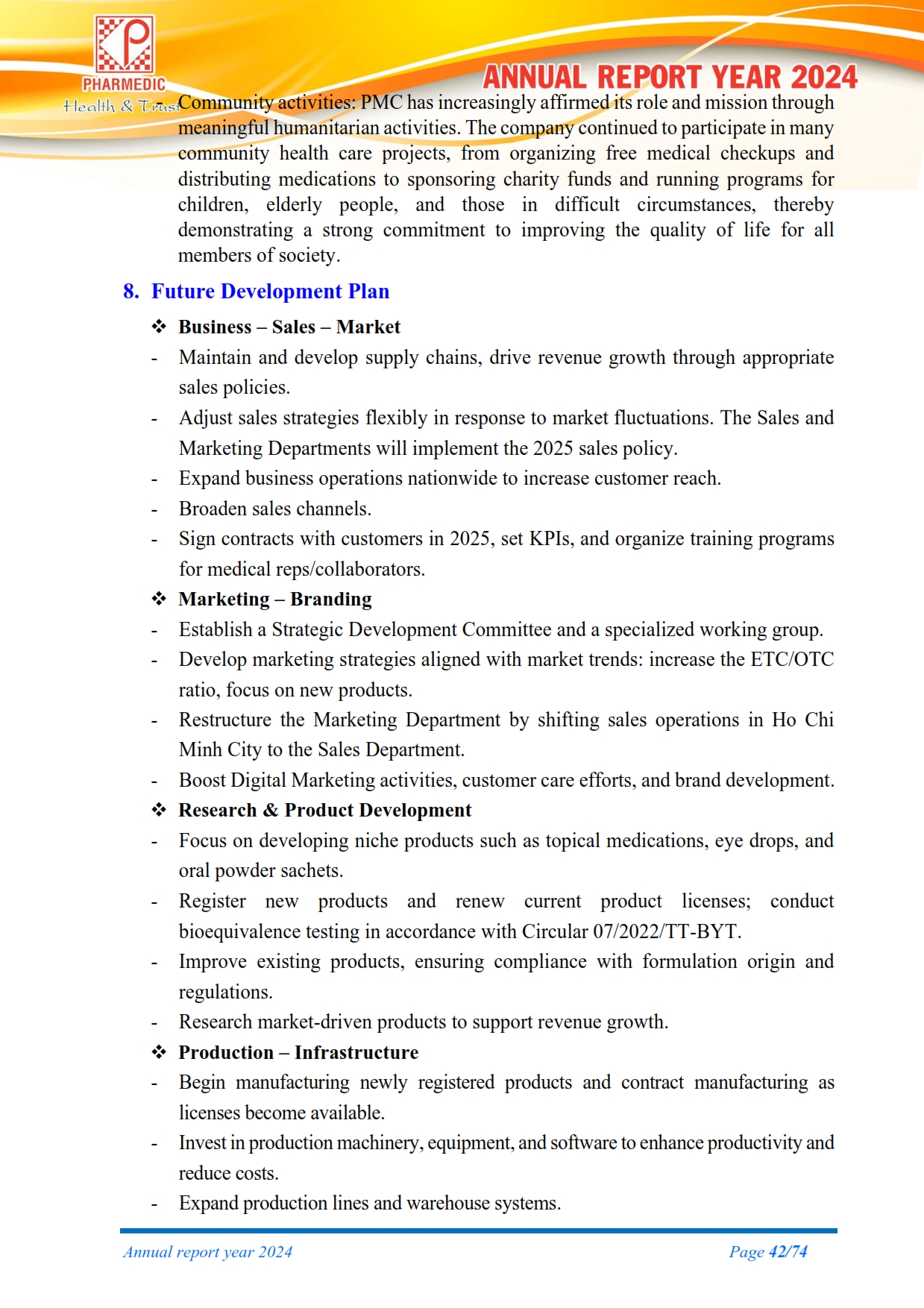 PHARMEDIC
Health & Trust

ANNUAL REPORT YEAR 2024

- Community activities: PMC has increasingly affirmed its role and mission through meaningful humanitarian activities. The company continued to participate in many community health care projects, from organizing free medical checkups and distributing medications to sponsoring charity funds and running programs for children, elderly people, and those in difficult circumstances, thereby demonstrating a strong commitment to improving the quality of life for all members of society.

8. Future Development Plan

❖ Business – Sales – Market
- Maintain and develop supply chains, drive revenue growth through appropriate sales policies.
- Adjust sales strategies flexibly in response to market fluctuations. The Sales and Marketing Departments will implement the 2025 sales policy.
- Expand business operations nationwide to increase customer reach.
- Broaden sales channels.
- Sign contracts with customers in 2025, set KPIs, and organize training programs for medical reps/collaborators.

❖ Marketing – Branding
- Establish a Strategic Development Committee and a specialized working group.
- Develop marketing strategies aligned with market trends: increase the ETC/OTC ratio, focus on new products.
- Restructure the Marketing Department by shifting sales operations in Ho Chi Minh City to the Sales Department.
- Boost Digital Marketing activities, customer care efforts, and brand development.

❖ Research & Product Development
- Focus on developing niche products such as topical medications, eye drops, and oral powder sachets.
- Register new products and renew current product licenses; conduct bioequivalence testing in accordance with Circular 07/2022/TT-BYT.
- Improve existing products, ensuring compliance with formulation origin and regulations.
- Research market-driven products to support revenue growth.

❖ Production – Infrastructure
- Begin manufacturing newly registered products and contract manufacturing as licenses become available.
- Invest in production machinery, equipment, and software to enhance productivity and reduce costs.
- Expand production lines and warehouse systems.

Annual report year 2024

Page 42/74